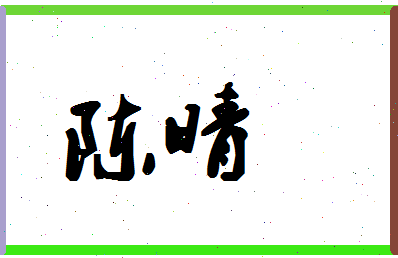 陈晴